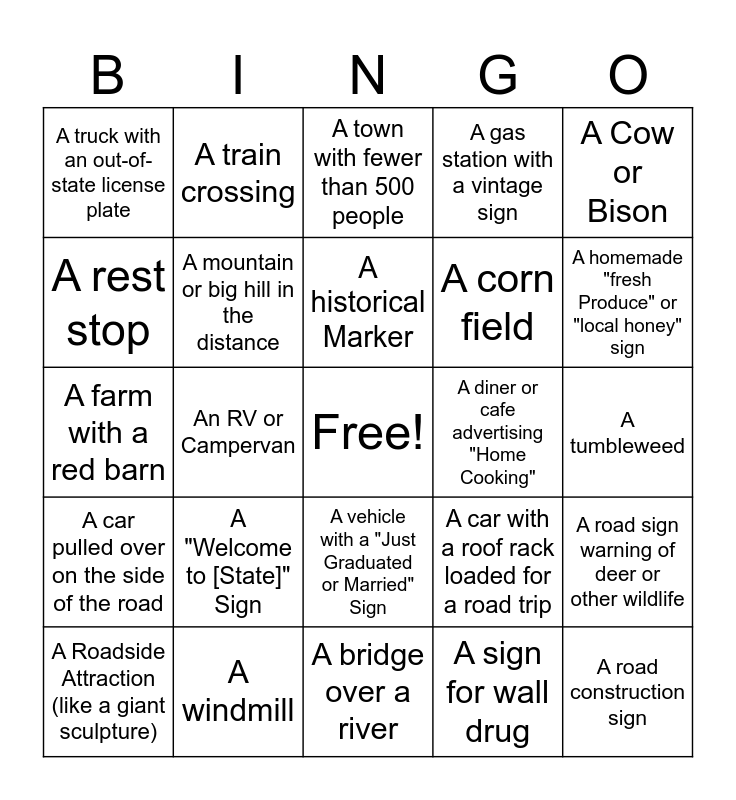 | B | I | N | G | O |
|---|---|---|---|---|
| A truck with an out-of-state license plate | A train crossing | A town with fewer than 500 people | A gas station with a vintage sign | A Cow or Bison |
| A rest stop | A mountain or big hill in the distance | A historical Marker | A corn field | A homemade "fresh Produce" or "local honey" sign |
| A farm with a red barn | An RV or Campervan | Free! | A diner or cafe advertising "Home Cooking" | A tumbleweed |
| A car pulled over on the side of the road | A "Welcome to [State]" Sign | A vehicle with a "Just Graduated or Married" Sign | A car with a roof rack loaded for a road trip | A road sign warning of deer or other wildlife |
| A Roadside Attraction (like a giant sculpture) | A windmill | A bridge over a river | A sign for wall drug | A road construction sign |